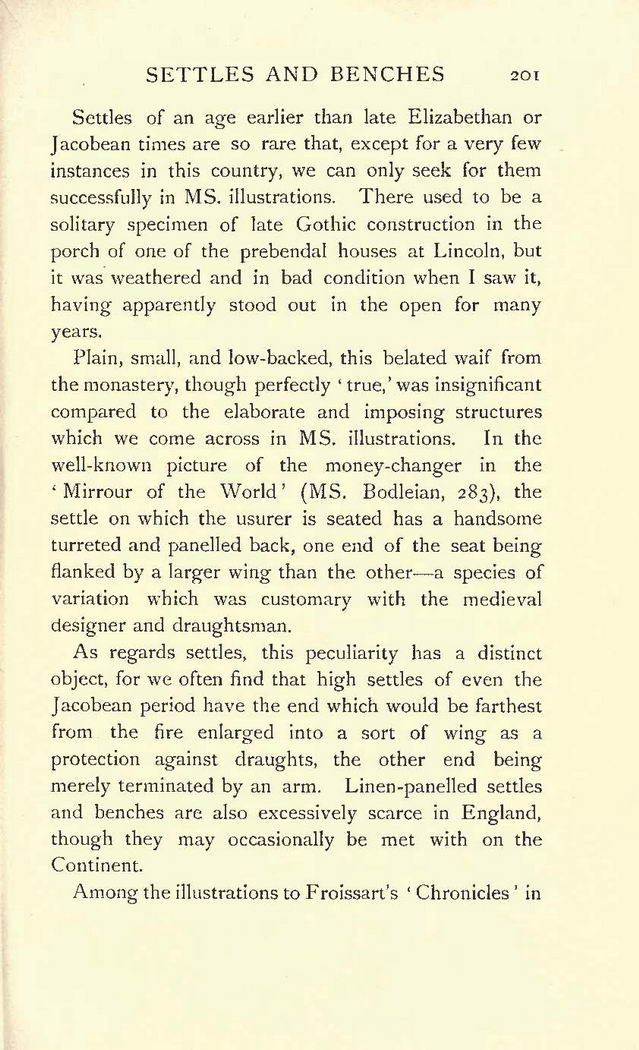 SETTLES AND BENCHES 201

Settles of an age earlier than late Elizabethan or Jacobean times are so rare that, except for a very few instances in this country, we can only seek for them successfully in MS. illustrations. There used to be a solitary specimen of late Gothic construction in the porch of one of the prebendal houses at Lincoln, but it was weathered and in bad condition when I saw it, having apparently stood out in the open for many years.

Plain, small, and low-backed, this belated waif from the monastery, though perfectly 'true,' was insignificant compared to the elaborate and imposing structures which we come across in MS. illustrations. In the well-known picture of the money-changer in the 'Mirrour of the World' (MS. Bodleian, 283), the settle on which the usurer is seated has a handsome turreted and panelled back, one end of the seat being flanked by a larger wing than the other—a species of variation which was customary with the medieval designer and draughtsman.

As regards settles, this peculiarity has a distinct object, for we often find that high settles of even the Jacobean period have the end which would be farthest from the fire enlarged into a sort of wing as a protection against draughts, the other end being merely terminated by an arm. Linen-panelled settles and benches are also excessively scarce in England, though they may occasionally be met with on the Continent.

Among the illustrations to Froissart's 'Chronicles' in